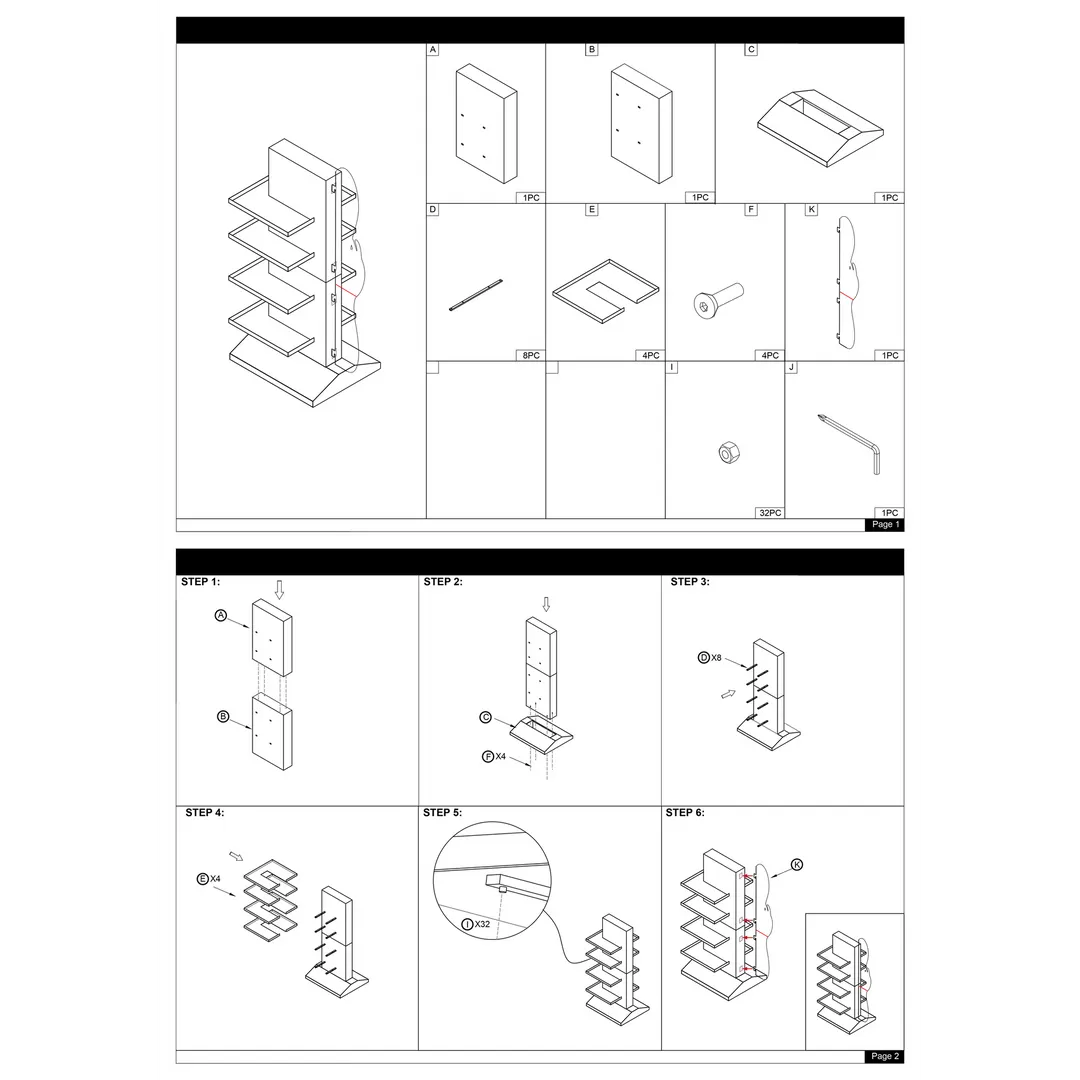 A

1PC

B

1PC

C

1PC

D

8PC

E

4PC

F

4PC

K

1PC

I

32PC

J

1PC

Page 1

STEP 1:

A

B

STEP 2:

C

F X4

STEP 3:

D X8

STEP 4:

E X4

STEP 5:

I X32

STEP 6:

K

Page 2